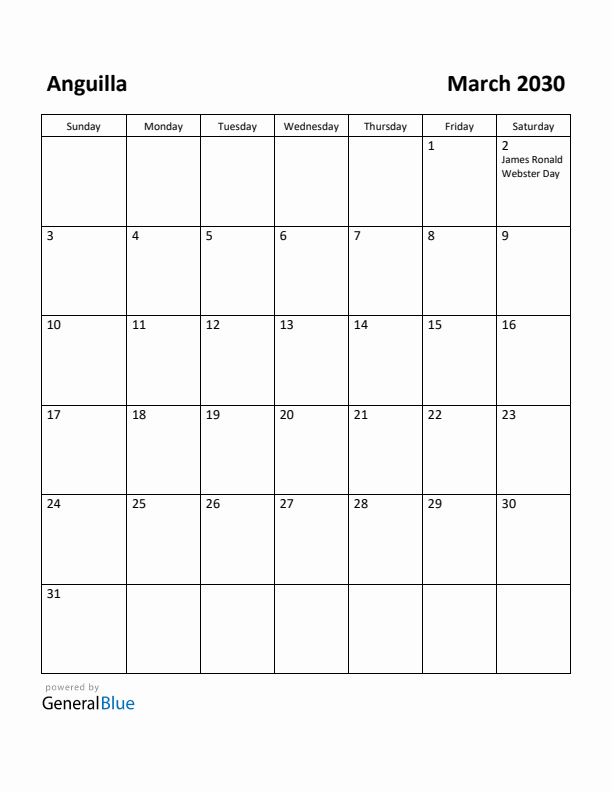 Anguilla

March 2030

| Sunday | Monday | Tuesday | Wednesday | Thursday | Friday | Saturday |
|---|---|---|---|---|---|---|
| | | | | | 1 | 2 James Ronald Webster Day |
| 3 | 4 | 5 | 6 | 7 | 8 | 9 |
| 10 | 11 | 12 | 13 | 14 | 15 | 16 |
| 17 | 18 | 19 | 20 | 21 | 22 | 23 |
| 24 | 25 | 26 | 27 | 28 | 29 | 30 |
| 31 | | | | | | |

powered by
GeneralBlue